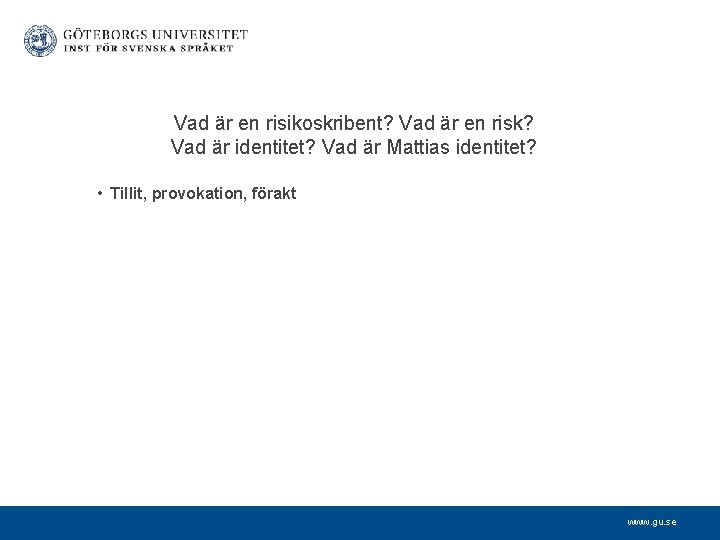 GÖTEBORGS UNIVERSITET
INST FÖR SVENSKA SPRÅKET

Vad är en risikoskribent? Vad är en risk?
Vad är identitet? Vad är Mattias identitet?

• Tillit, provokation, förakt

www.gu.se